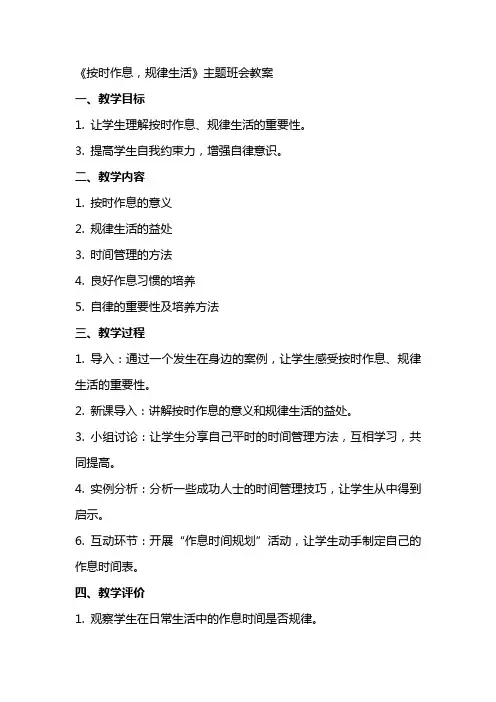 《按时作息，规律生活》主题班会教案

一、教学目标

1. 让学生理解按时作息、规律生活的重要性。

3. 提高学生自我约束力，增强自律意识。

二、教学内容

1. 按时作息的意义

2. 规律生活的益处

3. 时间管理的方法

4. 良好作息习惯的培养

5. 自律的重要性及培养方法

三、教学过程

1. 导入：通过一个发生在身边的案例，让学生感受按时作息、规律生活的重要性。

2. 新课导入：讲解按时作息的意义和规律生活的益处。

3. 小组讨论：让学生分享自己平时的时间管理方法，互相学习，共同提高。

4. 实例分析：分析一些成功人士的时间管理技巧，让学生从中得到启示。

6. 互动环节：开展“作息时间规划”活动，让学生动手制定自己的作息时间表。

四、教学评价

1. 观察学生在日常生活中的作息时间是否规律。